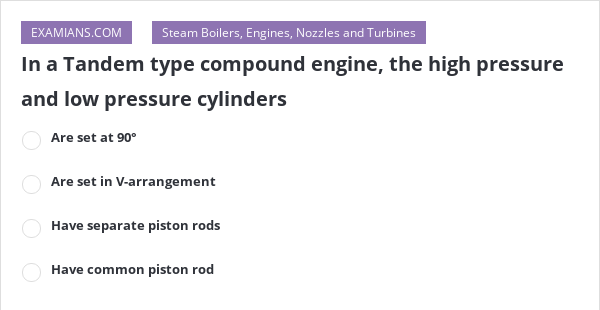 EXAMIANS.COM

Steam Boilers, Engines, Nozzles and Turbines

In a Tandem type compound engine, the high pressure and low pressure cylinders

Are set at 90°

Are set in V-arrangement

Have separate piston rods

Have common piston rod